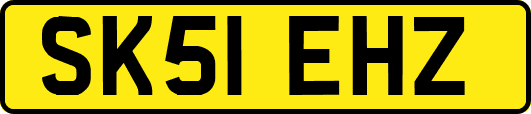 SK51 EHZ